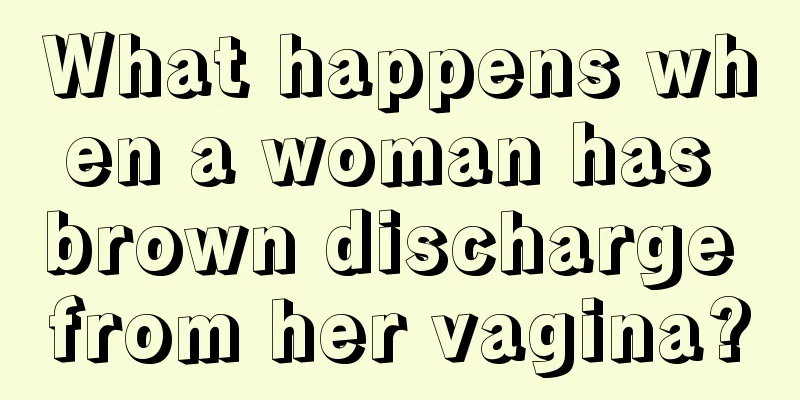 What happens when a woman has brown discharge from her vagina?